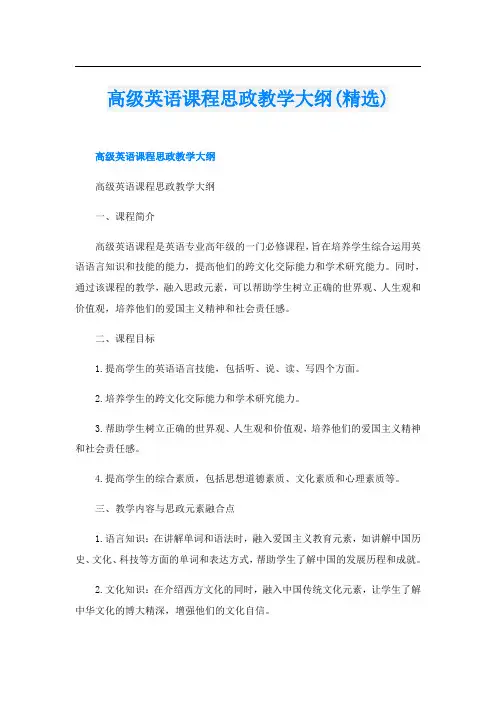 高级英语课程思政教学大纲(精选)

高级英语课程思政教学大纲

高级英语课程思政教学大纲

一、课程简介

高级英语课程是英语专业高年级的一门必修课程，旨在培养学生综合运用英语语言知识和技能的能力，提高他们的跨文化交际能力和学术研究能力。同时，通过该课程的教学，融入思政元素，可以帮助学生树立正确的世界观、人生观和价值观，培养他们的爱国主义精神和社会责任感。

二、课程目标

1. 提高学生的英语语言技能，包括听、说、读、写四个方面。

2. 培养学生的跨文化交际能力和学术研究能力。

3. 帮助学生树立正确的世界观、人生观和价值观，培养他们的爱国主义精神和社会责任感。

4. 提高学生的综合素质，包括思想道德素质、文化素质和心理素质等。

三、教学内容与思政元素融合点

1. 语言知识：在讲解单词和语法时，融入爱国主义教育元素，如讲解中国历史、文化、科技等方面的单词和表达方式，帮助学生了解中国的发展历程和成就。

2. 文化知识：在介绍西方文化的同时，融入中国传统文化元素，让学生了解中华文化的博大精深，增强他们的文化自信。